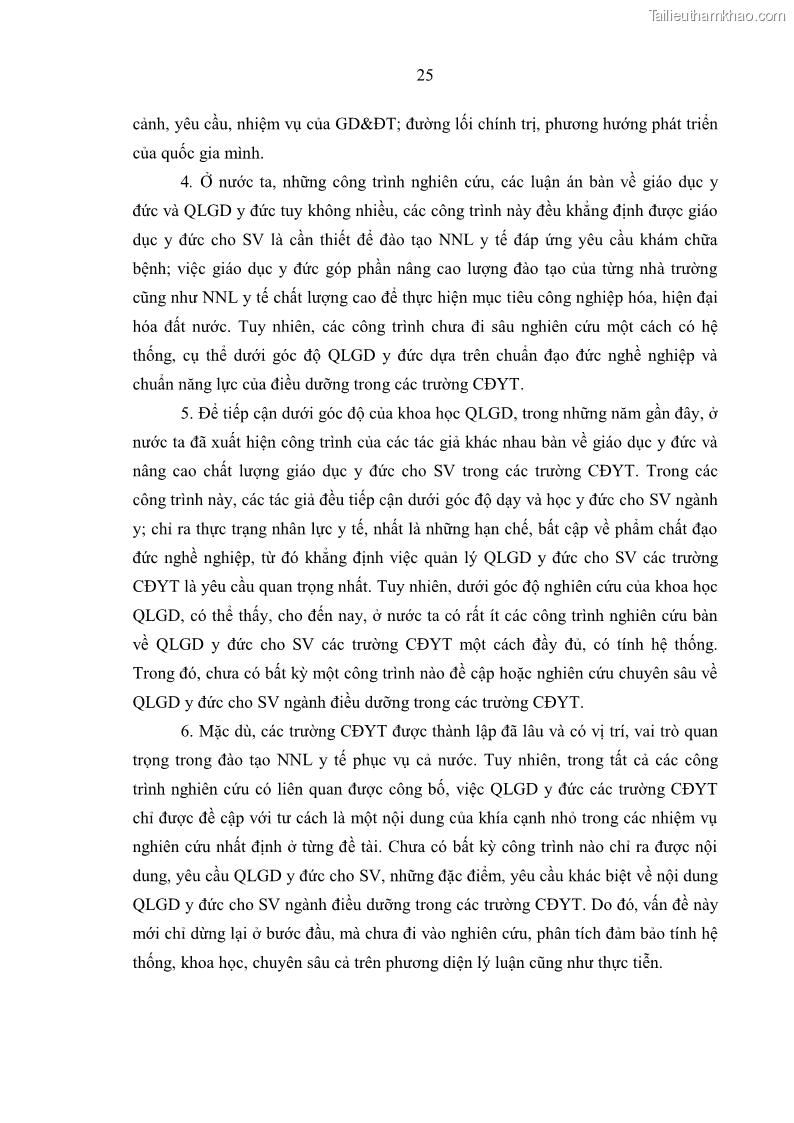 Tailieuthamkhao.com

25

cảnh, yêu cầu, nhiệm vụ của GD&ĐT; đường lối chính trị, phương hướng phát triển của quốc gia mình.

4. Ở nước ta, những công trình nghiên cứu, các luận án bàn về giáo dục y đức và QLGD y đức tuy không nhiều, các công trình này đều khẳng định được giáo dục y đức cho SV là cần thiết để đào tạo NNL y tế đáp ứng yêu cầu khám chữa bệnh; việc giáo dục y đức góp phần nâng cao lượng đào tạo của từng nhà trường cũng như NNL y tế chất lượng cao để thực hiện mục tiêu công nghiệp hóa, hiện đại hóa đất nước. Tuy nhiên, các công trình chưa đi sâu nghiên cứu một cách có hệ thống, cụ thể dưới góc độ QLGD y đức dựa trên chuẩn đạo đức nghề nghiệp và chuẩn năng lực của điều dưỡng trong các trường CĐYT.

5. Để tiếp cận dưới góc độ của khoa học QLGD, trong những năm gần đây, ở nước ta đã xuất hiện công trình của các tác giả khác nhau bàn về giáo dục y đức và nâng cao chất lượng giáo dục y đức cho SV trong các trường CĐYT. Trong các công trình này, các tác giả đều tiếp cận dưới góc độ dạy và học y đức cho SV ngành y; chỉ ra thực trạng nhân lực y tế, nhất là những hạn chế, bất cập về phẩm chất đạo đức nghề nghiệp, từ đó khẳng định việc quản lý QLGD y đức cho SV các trường CĐYT là yêu cầu quan trọng nhất. Tuy nhiên, dưới góc độ nghiên cứu của khoa học QLGD, có thể thấy, cho đến nay, ở nước ta có rất ít các công trình nghiên cứu bàn về QLGD y đức cho SV các trường CĐYT một cách đầy đủ, có tính hệ thống. Trong đó, chưa có bất kỳ một công trình nào đề cập hoặc nghiên cứu chuyên sâu về QLGD y đức cho SV ngành điều dưỡng trong các trường CĐYT.

6. Mặc dù, các trường CĐYT được thành lập đã lâu và có vị trí, vai trò quan trọng trong đào tạo NNL y tế phục vụ cả nước. Tuy nhiên, trong tất cả các công trình nghiên cứu có liên quan được công bố, việc QLGD y đức các trường CĐYT chỉ được đề cập với tư cách là một nội dung của khía cạnh nhỏ trong các nhiệm vụ nghiên cứu nhất định ở từng đề tài. Chưa có bất kỳ công trình nào chỉ ra được nội dung, yêu cầu QLGD y đức cho SV, những đặc điểm, yêu cầu khác biệt về nội dung QLGD y đức cho SV ngành điều dưỡng trong các trường CĐYT. Do đó, vấn đề này mới chỉ dừng lại ở bước đầu, mà chưa đi vào nghiên cứu, phân tích đảm bảo tính hệ thống, khoa học, chuyên sâu cả trên phương diện lý luận cũng như thực tiễn.